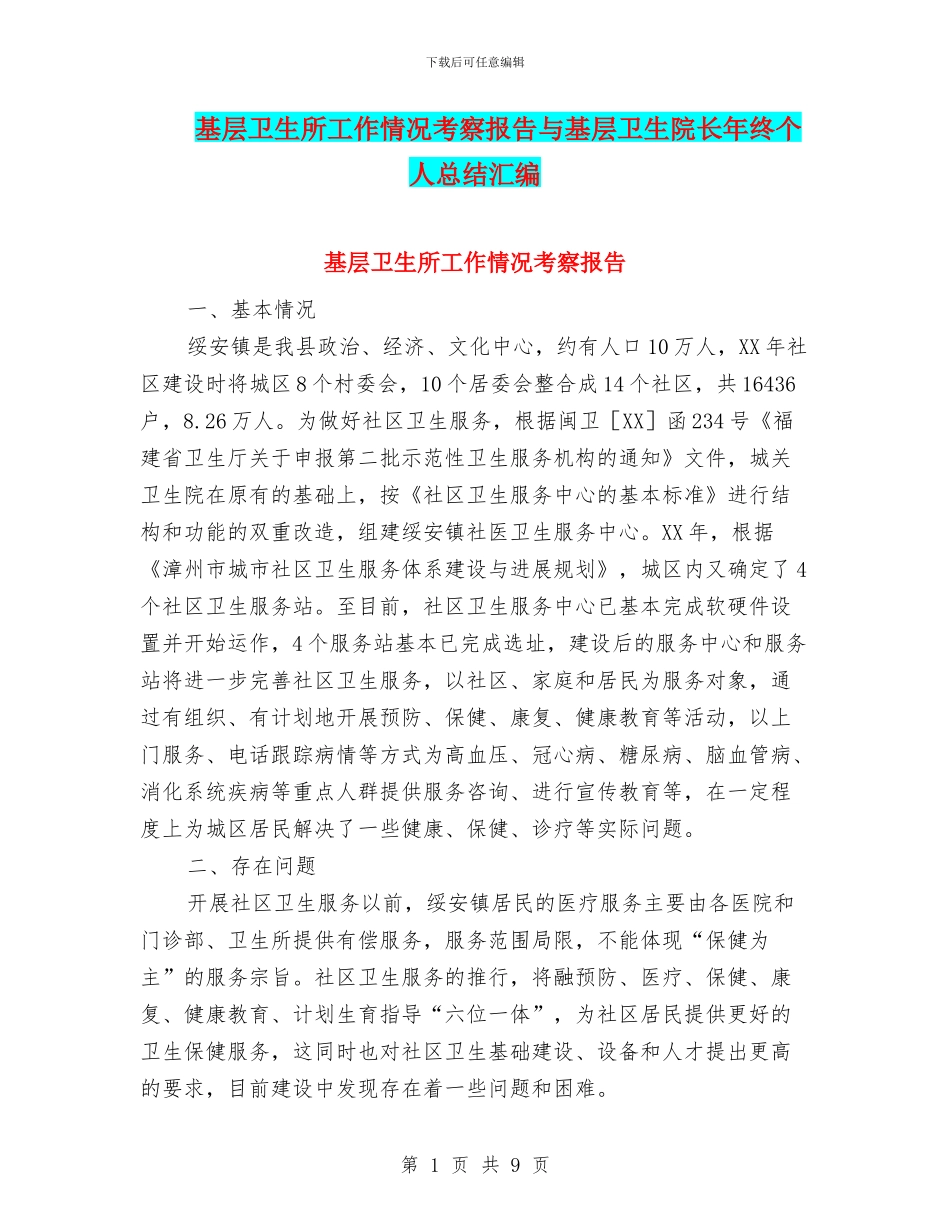 下载后可任意编辑

基层卫生所工作情况考察报告与基层卫生院长年终个人总结汇编

基层卫生所工作情况考察报告

一、基本情况

绥安镇是我县政治、经济、文化中心，约有人口10万人，XX年社区建设时将城区8个村委会，10个居委会整合成14个社区，共16436户，8.26万人。为做好社区卫生服务，根据闽卫［XX］函234号《福建省卫生厅关于申报第二批示范性卫生服务机构的通知》文件，城关卫生院在原有的基础上，按《社区卫生服务中心的基本标准》进行结构和功能的双重改造，组建绥安镇社医卫生服务中心。XX年，根据《漳州市城市社区卫生服务体系建设与进展规划》，城区内又确定了4个社区卫生服务站。至目前，社区卫生服务中心已基本完成软硬件设置并开始运作，4个服务站基本已完成选址，建设后的服务中心和服务站将进一步完善社区卫生服务，以社区、家庭和居民为服务对象，通过有组织、有计划地开展预防、保健、康复、健康教育等活动，以上门服务、电话跟踪病情等方式为高血压、冠心病、糖尿病、脑血管病、消化系统疾病等重点人群提供服务咨询、进行宣传教育等，在一定程度上为城区居民解决了一些健康、保健、诊疗等实际问题。

二、存在问题

开展社区卫生服务以前，绥安镇居民的医疗服务主要由各医院和门诊部、卫生所提供有偿服务，服务范围局限，不能体现“保健为主”的服务宗旨。社区卫生服务的推行，将融预防、医疗、保健、康复、健康教育、计划生育指导“六位一体”，为社区居民提供更好的卫生保健服务，这同时也对社区卫生基础建设、设备和人才提出更高的要求，目前建设中发现存在着一些问题和困难。

第 1 页 共 9 页